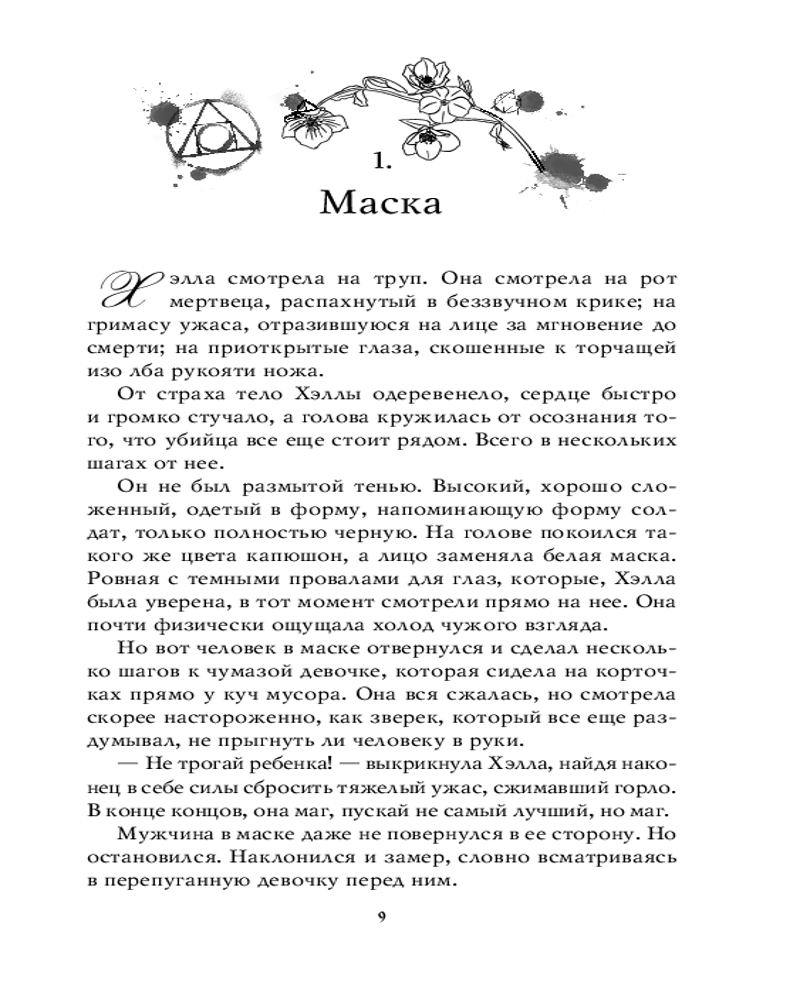 1.
Маска

Хэлла смотрела на труп. Она смотрела на рот мертвеца, распахнутый в беззвучном крике; на гримасу ужаса, отразившуюся на лице за мгновение до смерти; на приоткрытые глаза, скошенные к торчащей изо лба рукояти ножа.

От страха тело Хэллы одеревенело, сердце быстро и громко стучало, а голова кружилась от осознания того, что убийца все еще стоит рядом. Всего в нескольких шагах от нее.

Он не был размытой тенью. Высокий, хорошо сложенный, одетый в форму, напоминающую форму солдат, только полностью черную. На голове покоился такого же цвета капюшон, а лицо заменяла белая маска. Ровная с темными провалами для глаз, которые, Хэлла была уверена, в тот момент смотрели прямо на нее. Она почти физически ощущала холод чужого взгляда.

Но вот человек в маске отвернулся и сделал несколько шагов к чумазой девочке, которая сидела на корточках прямо у куч мусора. Она вся сжалась, но смотрела скорее настороженно, как зверек, который все еще раздумывал, не прыгнуть ли человеку в руки.

— Не трогай ребенка! — выкрикнула Хэлла, найдя наконец в себе силы сбросить тяжелый ужас, сжимавший горло. В конце концов, она маг, пускай не самый лучший, но маг.

Мужчина в маске даже не повернулся в ее сторону. Но остановился. Наклонился и замер, словно всматриваясь в перепуганную девочку перед ним.

9